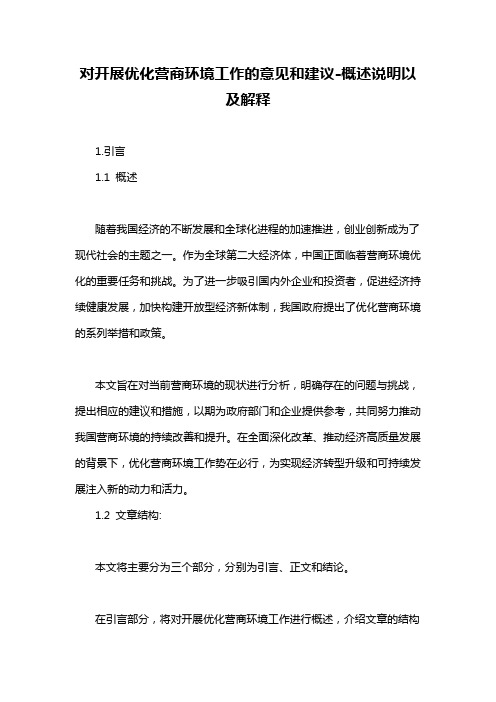 对开展优化营商环境工作的意见和建议-概述说明以及解释

1.引言

1.1 概述

随着我国经济的不断发展和全球化进程的加速推进，创业创新成为了现代社会的主题之一。作为全球第二大经济体，中国正面临着营商环境优化的重要任务和挑战。为了进一步吸引国内外企业和投资者，促进经济持续健康发展，加快构建开放型经济新体制，我国政府提出了优化营商环境的系列举措和政策。

本文旨在对当前营商环境的现状进行分析，明确存在的问题与挑战，提出相应的建议和措施，以期为政府部门和企业提供参考，共同努力推动我国营商环境的持续改善和提升。在全面深化改革、推动经济高质量发展的背景下，优化营商环境工作势在必行，为实现经济转型升级和可持续发展注入新的动力和活力。

1.2 文章结构:

本文将主要分为三个部分，分别为引言、正文和结论。

在引言部分，将对开展优化营商环境工作进行概述，介绍文章的结构